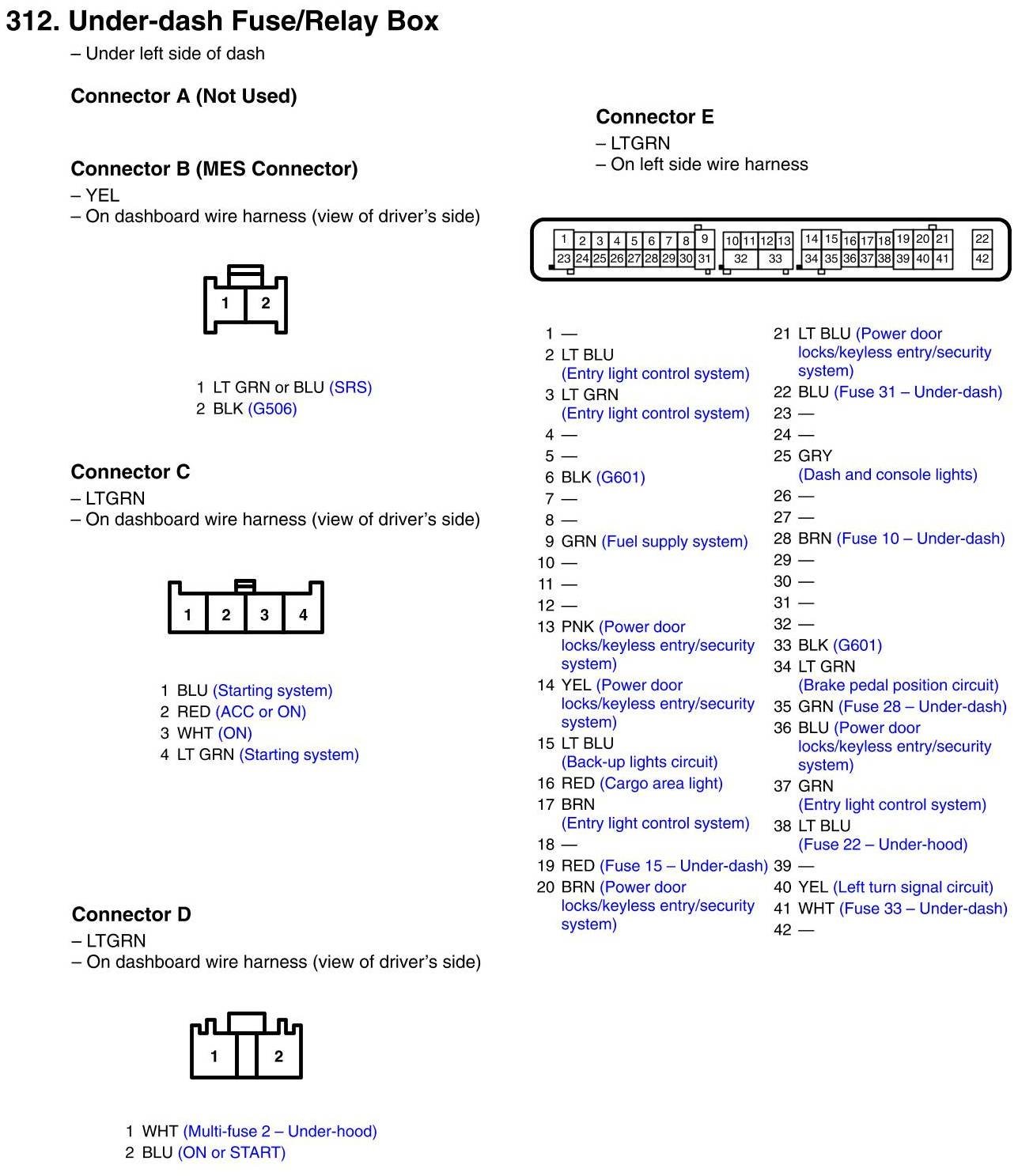 312. Under-dash Fuse/Relay Box
– Under left side of dash

Connector A (Not Used)

Connector B (MES Connector)
– YEL
– On dashboard wire harness (view of driver's side)

1 2

1 LT GRN or BLU (SRS)
2 BLK (G506)

Connector C
– LTGRN
– On dashboard wire harness (view of driver's side)

1 2 3 4

1 BLU (Starting system)
2 RED (ACC or ON)
3 WHT (ON)
4 LT GRN (Starting system)

Connector D
– LTGRN
– On dashboard wire harness (view of driver's side)

1 2

1 WHT (Multi-fuse 2 – Under-hood)
2 BLU (ON or START)

Connector E
– LTGRN
– On left side wire harness

1 2 3 4 5 6 7 8 9 10 11 12 13 14 15 16 17 18 19 20 21 22
23 24 25 26 27 28 29 30 31 32 33 34 35 36 37 38 39 40 41 42

1 —
2 LT BLU (Entry light control system)
3 LT GRN (Entry light control system)
4 —
5 —
6 BLK (G601)
7 —
8 —
9 GRN (Fuel supply system)
10 —
11 —
12 —
13 PNK (Power door locks/keyless entry/security system)
14 YEL (Power door locks/keyless entry/security system)
15 LT BLU (Back-up lights circuit)
16 RED (Cargo area light)
17 BRN (Entry light control system)
18 —
19 RED (Fuse 15 – Under-dash)
20 BRN (Power door locks/keyless entry/security system)

21 LT BLU (Power door locks/keyless entry/security system)
22 BLU (Fuse 31 – Under-dash)
23 —
24 —
25 GRY (Dash and console lights)
26 —
27 —
28 BRN (Fuse 10 – Under-dash)
29 —
30 —
31 —
32 —
33 BLK (G601)
34 LT GRN (Brake pedal position circuit)
35 GRN (Fuse 28 – Under-dash)
36 BLU (Power door locks/keyless entry/security system)
37 GRN (Entry light control system)
38 LT BLU (Fuse 22 – Under-hood)
39 —
40 YEL (Left turn signal circuit)
41 WHT (Fuse 33 – Under-dash)
42 —